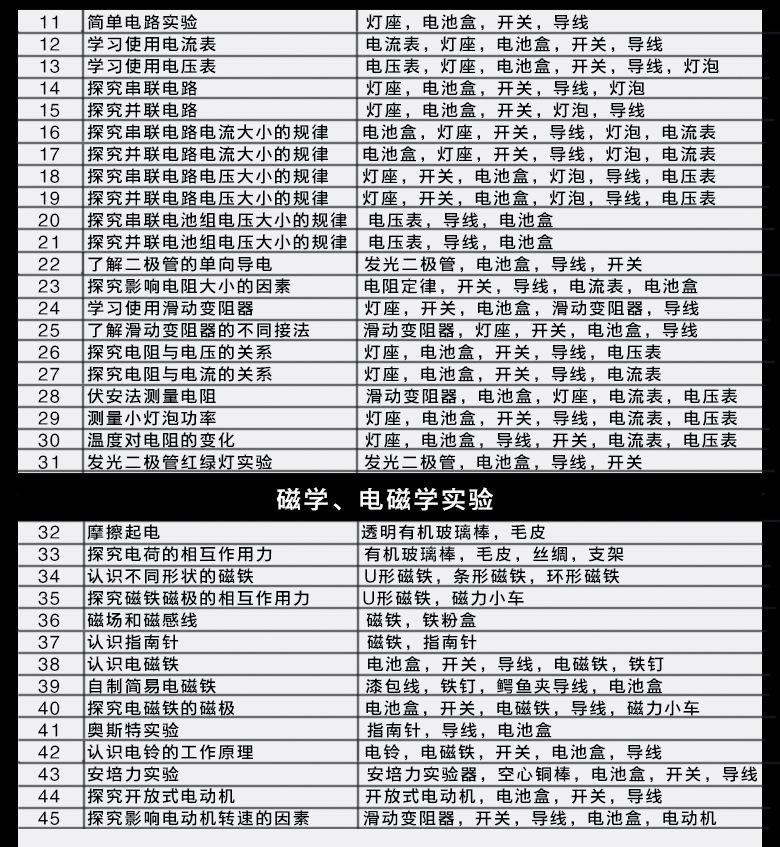 | 11 | 简单电路实验 | 灯座，电池盒，开关，导线 |
|---|---|---|
| 12 | 学习使用电流表 | 电流表，灯座，电池盒，开关，导线 |
| 13 | 学习使用电压表 | 电压表，灯座，电池盒，开关，导线，灯泡 |
| 14 | 探究串联电路 | 灯座，电池盒，开关，导线，灯泡 |
| 15 | 探究并联电路 | 灯座，电池盒，开关，灯泡，导线 |
| 16 | 探究串联电路电流大小的规律 | 电池盒，灯座，开关，导线，灯泡，电流表 |
| 17 | 探究并联电路电流大小的规律 | 电池盒，灯座，开关，导线，灯泡，电流表 |
| 18 | 探究串联电路电压大小的规律 | 灯座，开关，电池盒，灯泡，导线，电压表 |
| 19 | 探究并联电路电压大小的规律 | 灯座，开关，电池盒，灯泡，导线，电压表 |
| 20 | 探究串联电池组电压大小的规律 | 电压表，导线，电池盒 |
| 21 | 探究并联电池组电压大小的规律 | 电压表，导线，电池盒 |
| 22 | 了解二极管的单向导电 | 发光二极管，电池盒，导线，开关 |
| 23 | 探究影响电阻大小的因素 | 电阻定律，开关，导线，电流表，电池盒 |
| 24 | 学习使用滑动变阻器 | 灯座，开关，电池盒，滑动变阻器，导线 |
| 25 | 了解滑动变阻器的不同接法 | 滑动变阻器，灯座，开关，电池盒，导线 |
| 26 | 探究电阻与电压的关系 | 灯座，电池盒，开关，导线，电压表 |
| 27 | 探究电阻与电流的关系 | 灯座，电池盒，开关，导线，电流表 |
| 28 | 伏安法测量电阻 | 滑动变阻器，电池盒，灯座，电流表，电压表 |
| 29 | 测量小灯泡功率 | 灯座，电池盒，开关，导线，电流表，电压表 |
| 30 | 温度对电阻的变化 | 灯座，电池盒，导线，开关，电流表，电压表 |
| 31 | 发光二极管红绿灯实验 | 发光二极管，电池盒，导线，开关 |

磁学、电磁学实验

| 32 | 摩擦起电 | 透明有机玻璃棒，毛皮 |
|---|---|---|
| 33 | 探究电荷的相互作用力 | 有机玻璃棒，毛皮，丝绸，支架 |
| 34 | 认识不同形状的磁铁 | U形磁铁，条形磁铁，环形磁铁 |
| 35 | 探究磁铁磁极的相互作用力 | U形磁铁，磁力小车 |
| 36 | 磁场和磁感线 | 磁铁，铁粉盒 |
| 37 | 认识指南针 | 磁铁，指南针 |
| 38 | 认识电磁铁 | 电池盒，开关，导线，电磁铁，铁钉 |
| 39 | 自制简易电磁铁 | 漆包线，铁钉，鳄鱼夹导线，电池盒 |
| 40 | 探究电磁铁的磁极 | 电池盒，开关，电磁铁，导线，磁力小车 |
| 41 | 奥斯特实验 | 指南针，导线，电池盒 |
| 42 | 认识电铃的工作原理 | 电铃，电磁铁，开关，电池盒，导线 |
| 43 | 安培力实验 | 安培力实验器，空心铜棒，电池盒，开关，导线 |
| 44 | 探究开放式电动机 | 开放式电动机，电池盒，开关，导线 |
| 45 | 探究影响电动机转速的因素 | 滑动变阻器，开关，导线，电池盒，电动机 |